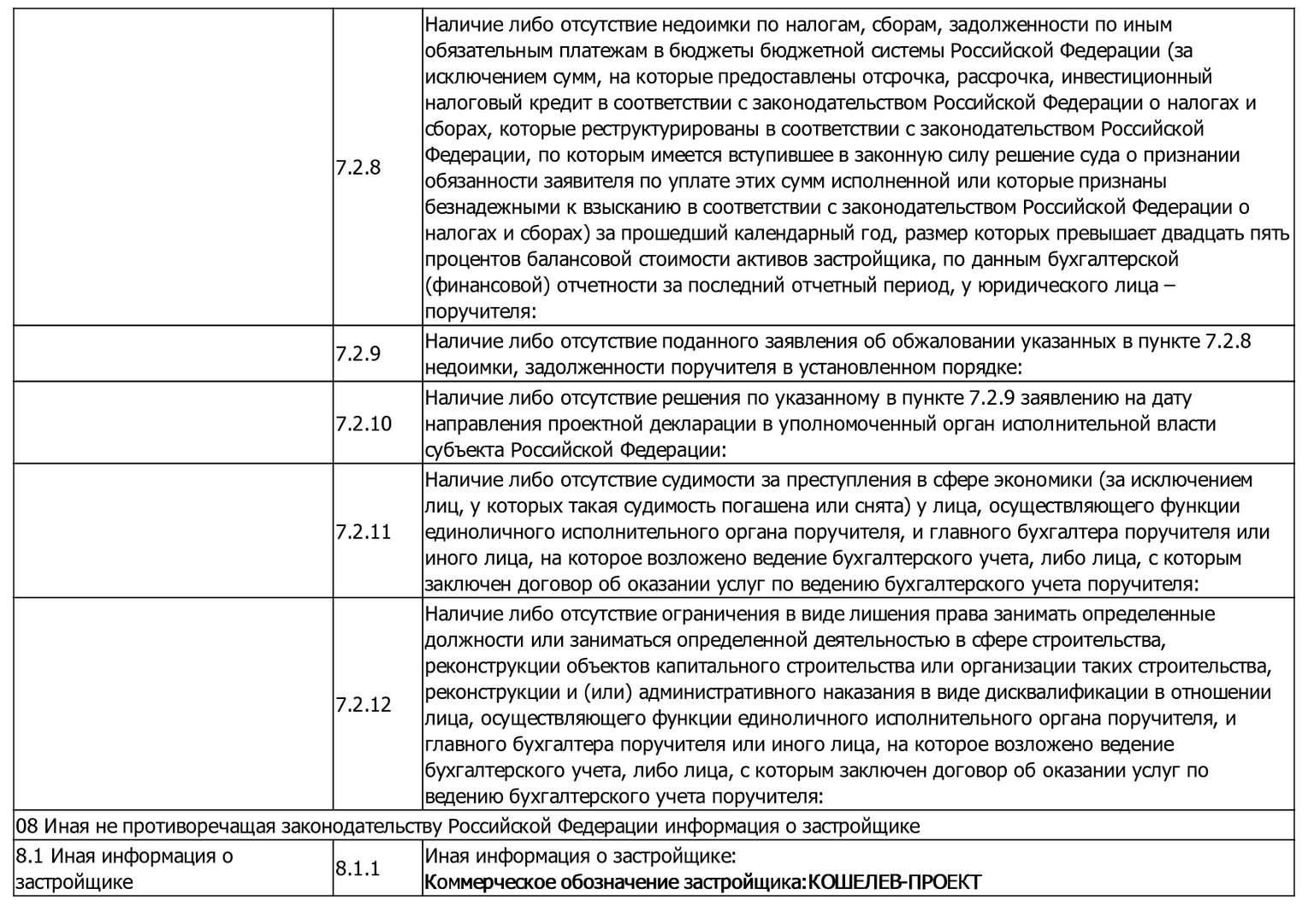 | | | |
|---|---|---|
| | 7.2.8 | Наличие либо отсутствие недоимки по налогам, сборам, задолженности по иным обязательным платежам в бюджеты бюджетной системы Российской Федерации (за исключением сумм, на которые предоставлены отсрочка, рассрочка, инвестиционный налоговый кредит в соответствии с законодательством Российской Федерации о налогах и сборах, которые реструктурированы в соответствии с законодательством Российской Федерации, по которым имеется вступившее в законную силу решение суда о признании обязанности заявителя по уплате этих сумм исполненной или которые признаны безнадежными к взысканию в соответствии с законодательством Российской Федерации о налогах и сборах) за прошедший календарный год, размер которых превышает двадцать пять процентов балансовой стоимости активов застройщика, по данным бухгалтерской (финансовой) отчетности за последний отчетный период, у юридического лица – поручителя: |
| | 7.2.9 | Наличие либо отсутствие поданного заявления об обжаловании указанных в пункте 7.2.8 недоимки, задолженности поручителя в установленном порядке: |
| | 7.2.10 | Наличие либо отсутствие решения по указанному в пункте 7.2.9 заявлению на дату направления проектной декларации в уполномоченный орган исполнительной власти субъекта Российской Федерации: |
| | 7.2.11 | Наличие либо отсутствие судимости за преступления в сфере экономики (за исключением лиц, у которых такая судимость погашена или снята) у лица, осуществляющего функции единоличного исполнительного органа поручителя, и главного бухгалтера поручителя или иного лица, на которое возложено ведение бухгалтерского учета, либо лица, с которым заключен договор об оказании услуг по ведению бухгалтерского учета поручителя: |
| | 7.2.12 | Наличие либо отсутствие ограничения в виде лишения права занимать определенные должности или заниматься определенной деятельностью в сфере строительства, реконструкции объектов капитального строительства или организации таких строительства, реконструкции и (или) административного наказания в виде дисквалификации в отношении лица, осуществляющего функции единоличного исполнительного органа поручителя, и главного бухгалтера поручителя или иного лица, на которое возложено ведение бухгалтерского учета, либо лица, с которым заключен договор об оказании услуг по ведению бухгалтерского учета поручителя: |
| 08 Иная не противоречащая законодательству Российской Федерации информация о застройщике | | |
| 8.1 Иная информация о застройщике | 8.1.1 | Иная информация о застройщике: Коммерческое обозначение застройщика:КОШЕЛЕВ-ПРОЕКТ |